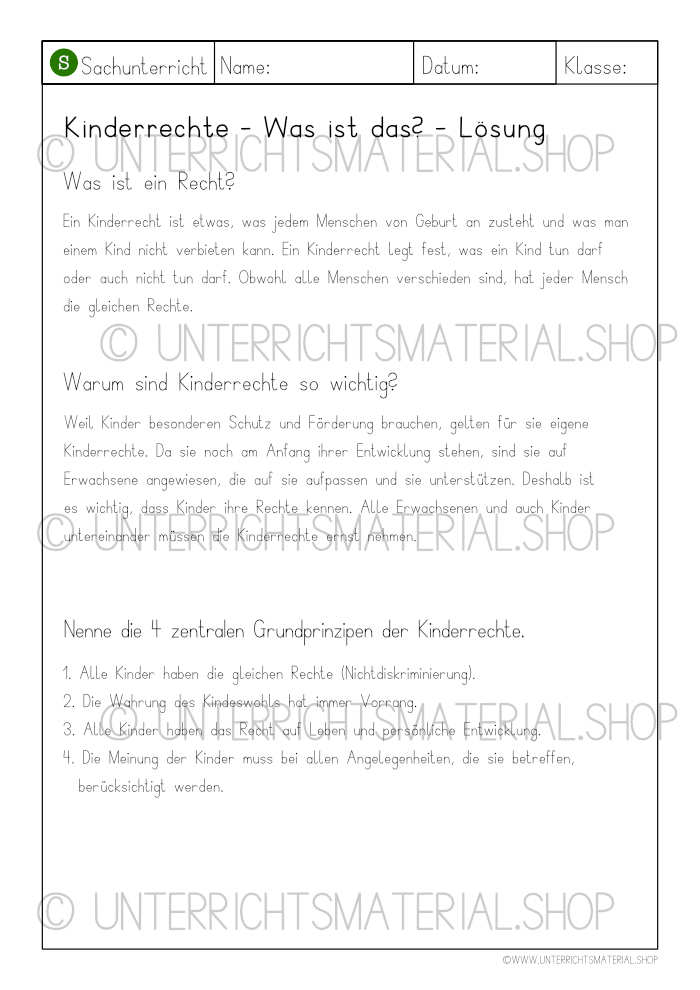 | S Sachunterricht | Name: | Datum: | Klasse: |
|---|---|---|---|

Kinderrechte - Was ist das? - Lösung

© UNTERRICHTSMATERIAL.SHOP

Was ist ein Recht?

Ein Kinderrecht ist etwas, was jedem Menschen von Geburt an zusteht und was man einem Kind nicht verbieten kann. Ein Kinderrecht legt fest, was ein Kind tun darf oder auch nicht tun darf. Obwohl alle Menschen verschieden sind, hat jeder Mensch die gleichen Rechte.

© UNTERRICHTSMATERIAL.SHOP

Warum sind Kinderrechte so wichtig?

Weil Kinder besonderen Schutz und Förderung brauchen, gelten für sie eigene Kinderrechte. Da sie noch am Anfang ihrer Entwicklung stehen, sind sie auf Erwachsene angewiesen, die auf sie aufpassen und sie unterstützen. Deshalb ist es wichtig, dass Kinder ihre Rechte kennen. Alle Erwachsenen und auch Kinder untereinander müssen die Kinderrechte ernst nehmen.

© UNTERRICHTSMATERIAL.SHOP

Nenne die 4 zentralen Grundprinzipen der Kinderrechte.

1. Alle Kinder haben die gleichen Rechte (Nichtdiskriminierung).
2. Die Wahrung des Kindeswohls hat immer Vorrang.
3. Alle Kinder haben das Recht auf Leben und persönliche Entwicklung.
4. Die Meinung der Kinder muss bei allen Angelegenheiten, die sie betreffen, berücksichtigt werden.

© UNTERRICHTSMATERIAL.SHOP

© UNTERRICHTSMATERIAL.SHOP

©WWW.UNTERRICHTSMATERIAL.SHOP